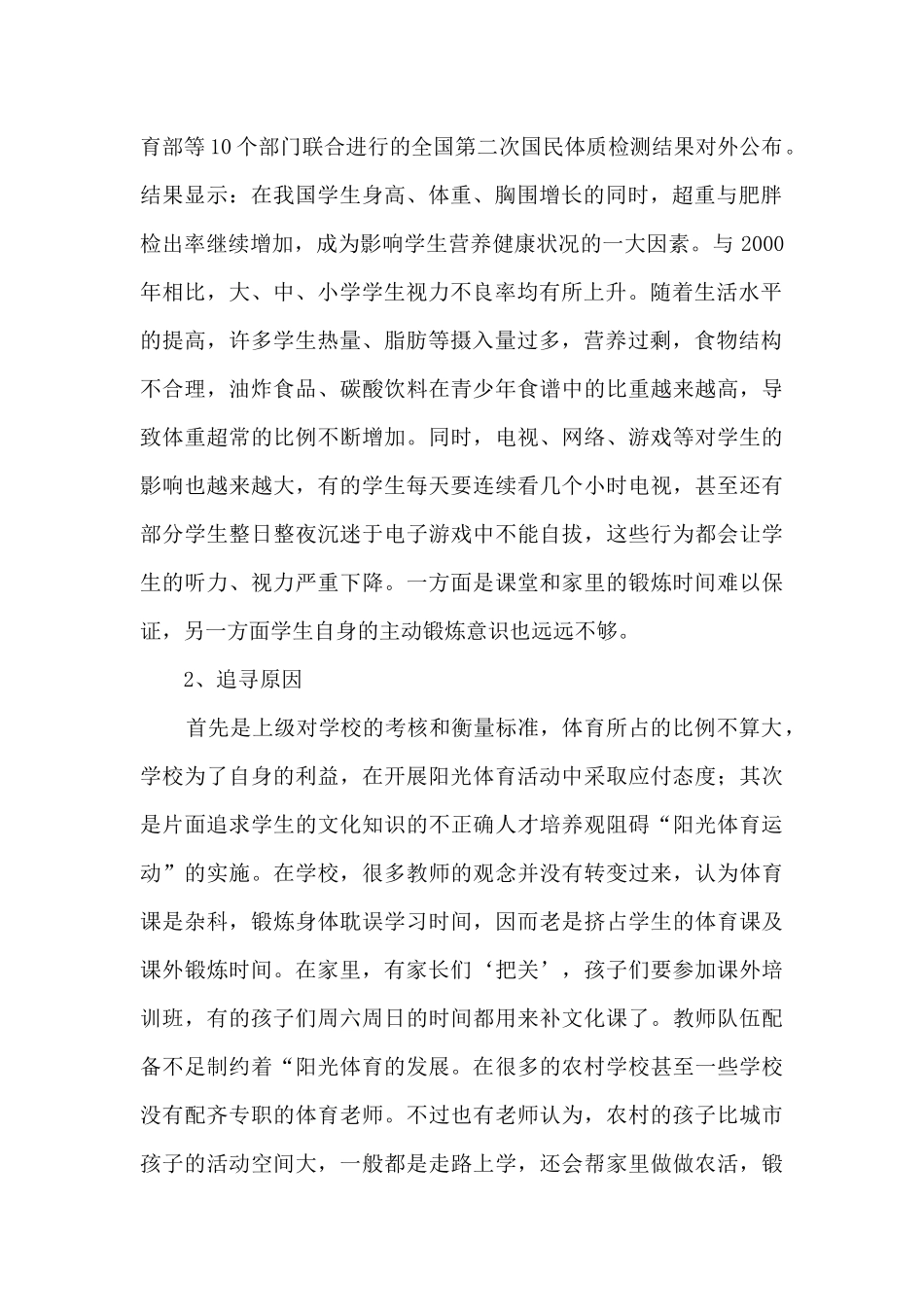 育部等10个部门联合进行的全国第二次国民体质检测结果对外公布。结果显示：在我国学生身高、体重、胸围增长的同时，超重与肥胖检出率继续增加，成为影响学生营养健康状况的一大因素。与2000年相比，大、中、小学学生视力不良率均有所上升。随着生活水平的提高，许多学生热量、脂肪等摄入量过多，营养过剩，食物结构不合理，油炸食品、碳酸饮料在青少年食谱中的比重越来越高，导致体重超常的比例不断增加。同时，电视、网络、游戏等对学生的影响也越来越大，有的学生每天要连续看几个小时电视，甚至还有部分学生整日整夜沉迷于电子游戏中不能自拔，这些行为都会让学生的听力、视力严重下降。一方面是课堂和家里的锻炼时间难以保证，另一方面学生自身的主动锻炼意识也远远不够。

2、追寻原因

首先是上级对学校的考核和衡量标准，体育所占的比例不算大，学校为了自身的利益，在开展阳光体育活动中采取应付态度；其次是片面追求学生的文化知识的不正确人才培养观阻碍“阳光体育运动”的实施。在学校，很多教师的观念并没有转变过来，认为体育课是杂科，锻炼身体耽误学习时间，因而老是挤占学生的体育课及课外锻炼时间。在家里，有家长们‘把关’，孩子们要参加课外培训班，有的孩子们周六周日的时间都用来补文化课了。教师队伍配备不足制约着“阳光体育的发展。在很多的农村学校甚至一些学校没有配齐专职的体育老师。不过也有老师认为，农村的孩子比城市孩子的活动空间大，一般都是走路上学，还会帮家里做做农活，锻